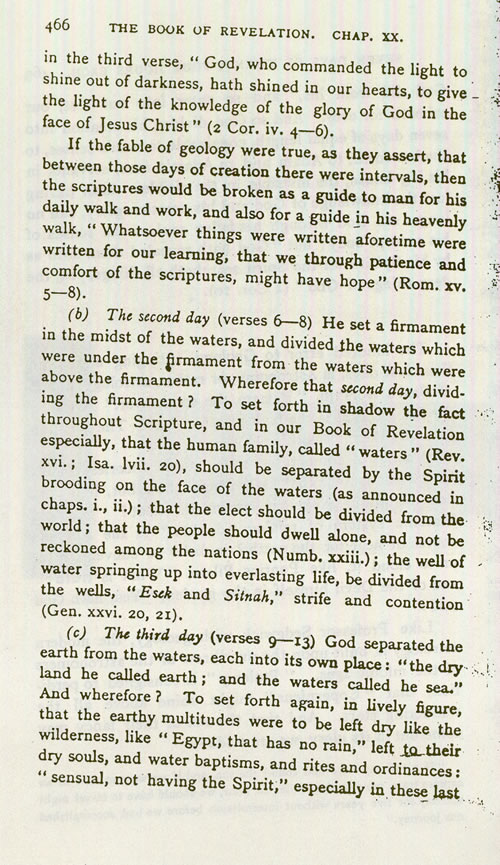 466 THE BOOK OF REVELATION. CHAP. XX.

in the third verse, "God, who commanded the light to shine out of darkness, hath shined in our hearts, to give the light of the knowledge of the glory of God in the face of Jesus Christ" (2 Cor. iv. 4—6).

If the fable of geology were true, as they assert, that between those days of creation there were intervals, then the scriptures would be broken as a guide to man for his daily walk and work, and also for a guide in his heavenly walk, "Whatsoever things were written aforetime were written for our learning, that we through patience and comfort of the scriptures, might have hope" (Rom. xv. 5—8).

(b) The second day (verses 6—8) He set a firmament in the midst of the waters, and divided the waters which were under the firmament from the waters which were above the firmament. Wherefore that second day, dividing the firmament? To set forth in shadow the fact throughout Scripture, and in our Book of Revelation especially, that the human family, called "waters" (Rev. xvi.; Isa. lvii. 20), should be separated by the Spirit brooding on the face of the waters (as announced in chaps. i., ii.); that the elect should be divided from the world; that the people should dwell alone, and not be reckoned among the nations (Numb. xxiii.); the well of water springing up into everlasting life, be divided from the wells, "Esek and Sitnah," strife and contention (Gen. xxvi. 20, 21).

(c) The third day (verses 9—13) God separated the earth from the waters, each into its own place: "the dry land he called earth; and the waters called he sea." And wherefore? To set forth again, in lively figure, that the earthy multitudes were to be left dry like the wilderness, like "Egypt, that has no rain," left to their dry souls, and water baptisms, and rites and ordinances: "sensual, not having the Spirit," especially in these last